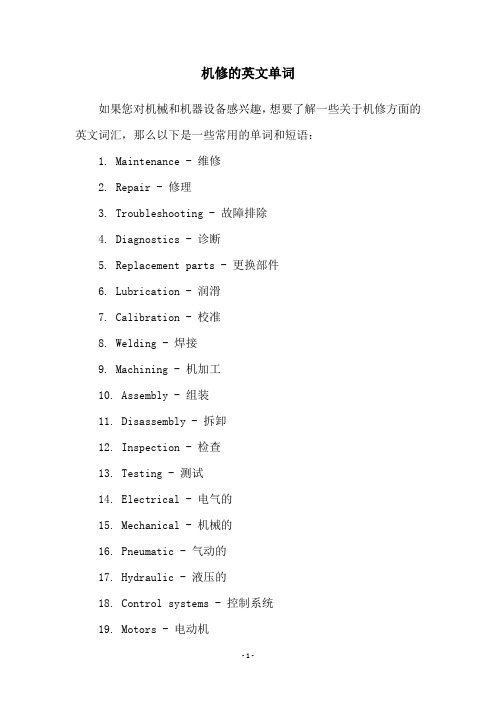 机修的英文单词

如果您对机械和机器设备感兴趣，想要了解一些关于机修方面的英文词汇，那么以下是一些常用的单词和短语：

1. Maintenance - 维修
2. Repair - 修理
3. Troubleshooting - 故障排除
4. Diagnostics - 诊断
5. Replacement parts - 更换部件
6. Lubrication - 润滑
7. Calibration - 校准
8. Welding - 焊接
9. Machining - 机加工
10. Assembly - 组装
11. Disassembly - 拆卸
12. Inspection - 检查
13. Testing - 测试
14. Electrical - 电气的
15. Mechanical - 机械的
16. Pneumatic - 气动的
17. Hydraulic - 液压的
18. Control systems - 控制系统
19. Motors - 电动机

-1-